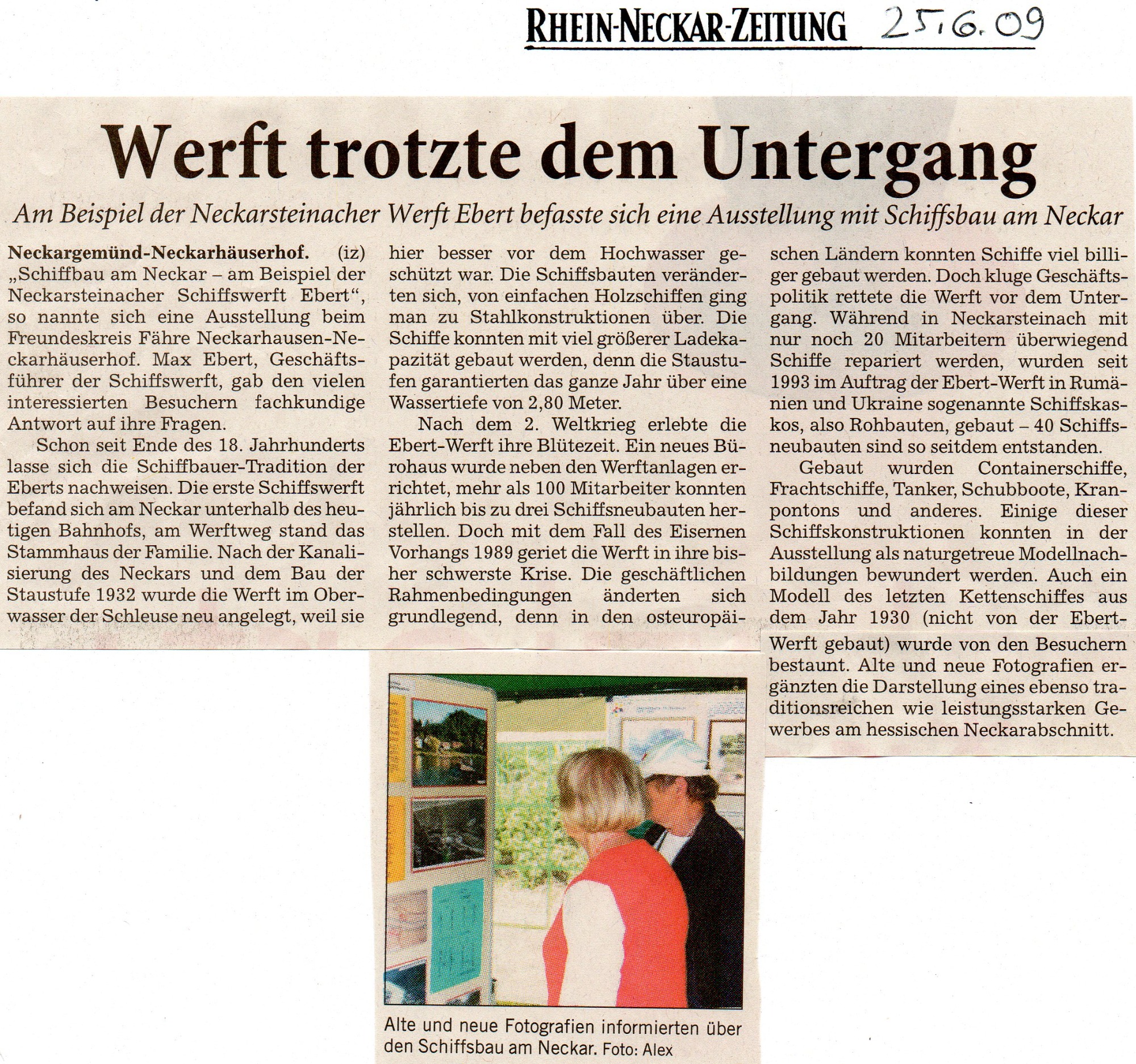 RHEIN-NECKAR-ZEITUNG 25.6.09

Werft trotzte dem Untergang

Am Beispiel der Neckarsteinacher Werft Ebert befasste sich eine Ausstellung mit Schiffsbau am Neckar

Neckargemünd-Neckarhäuserhof. (iz) „Schiffbau am Neckar – am Beispiel der Neckarsteinacher Schiffswerft Ebert“, so nannte sich eine Ausstellung beim Freundeskreis Fähre Neckarhausen-Neckarhäuserhof. Max Ebert, Geschäftsführer der Schiffswerft, gab den vielen interessierten Besuchern fachkundige Antwort auf ihre Fragen.

Schon seit Ende des 18. Jahrhunderts lasse sich die Schiffbauer-Tradition der Eberts nachweisen. Die erste Schiffswerft befand sich am Neckar unterhalb des heutigen Bahnhofs, am Werftweg stand das Stammhaus der Familie. Nach der Kanalisierung des Neckars und dem Bau der Staustufe 1932 wurde die Werft im Oberwasser der Schleuse neu angelegt, weil sie hier besser vor dem Hochwasser geschützt war. Die Schiffsbauten veränderten sich, von einfachen Holzschiffen ging man zu Stahlkonstruktionen über. Die Schiffe konnten mit viel größerer Ladekapazität gebaut werden, denn die Staustufen garantierten das ganze Jahr über eine Wassertiefe von 2,80 Meter.

Nach dem 2. Weltkrieg erlebte die Ebert-Werft ihre Blütezeit. Ein neues Bürohaus wurde neben den Werftanlagen errichtet, mehr als 100 Mitarbeiter konnten jährlich bis zu drei Schiffsneubauten herstellen. Doch mit dem Fall des Eisernen Vorhangs 1989 geriet die Werft in ihre bisher schwerste Krise. Die geschäftlichen Rahmenbedingungen änderten sich grundlegend, denn in den osteuropäischen Ländern konnten Schiffe viel billiger gebaut werden. Doch kluge Geschäftspolitik rettete die Werft vor dem Untergang. Während in Neckarsteinach mit nur noch 20 Mitarbeitern überwiegend Schiffe repariert werden, wurden seit 1993 im Auftrag der Ebert-Werft in Rumänien und Ukraine sogenannte Schiffskaskos, also Rohbauten, gebaut – 40 Schiffsneubauten sind so seitdem entstanden.

Gebaut wurden Containerschiffe, Frachtschiffe, Tanker, Schubboote, Kranpontons und anderes. Einige dieser Schiffskonstruktionen konnten in der Ausstellung als naturgetreue Modellnachbildungen bewundert werden. Auch ein Modell des letzten Kettenschiffes aus dem Jahr 1930 (nicht von der Ebert-Werft gebaut) wurde von den Besuchern bestaunt. Alte und neue Fotografien ergänzten die Darstellung eines ebenso traditionsreichen wie leistungsstarken Gewerbes am hessischen Neckarabschnitt.

Alte und neue Fotografien informierten über den Schiffsbau am Neckar. Foto: Alex